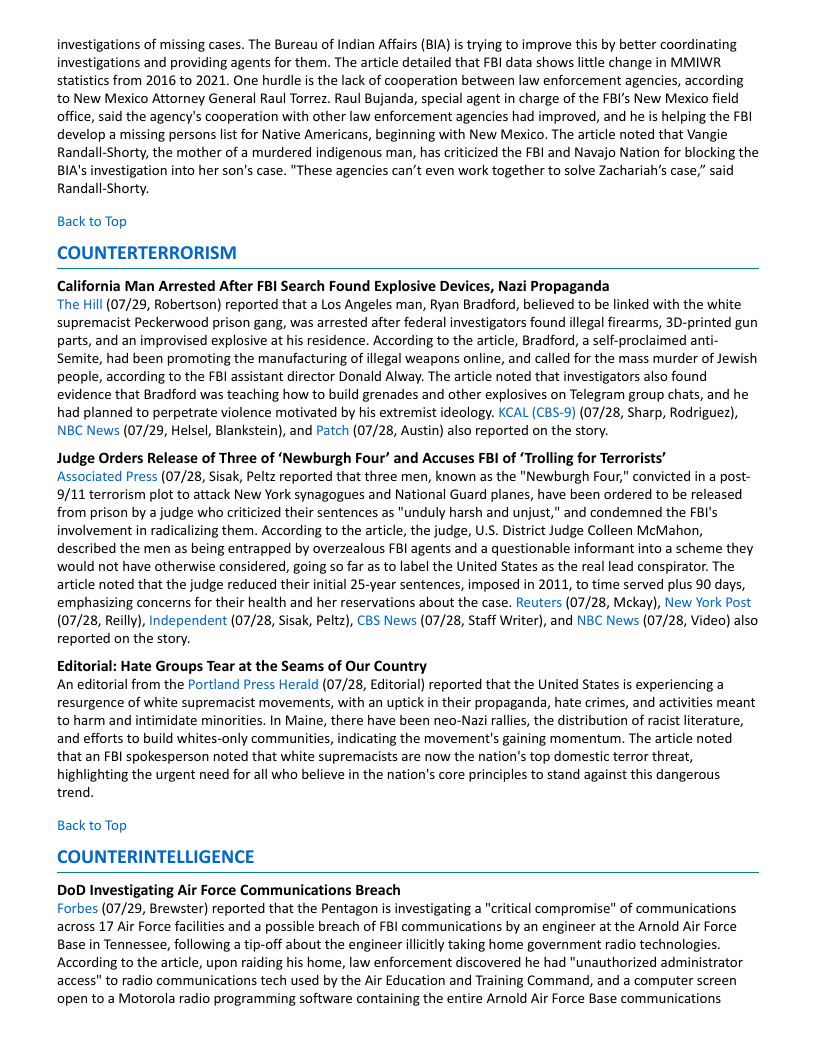 investigations of missing cases. The Bureau of Indian Affairs (BIA) is trying to improve this by better coordinating investigations and providing agents for them. The article detailed that FBI data shows little change in MMIWR statistics from 2016 to 2021. One hurdle is the lack of cooperation between law enforcement agencies, according to New Mexico Attorney General Raul Torrez. Raul Bujanda, special agent in charge of the FBI's New Mexico field office, said the agency's cooperation with other law enforcement agencies had improved, and he is helping the FBI develop a missing persons list for Native Americans, beginning with New Mexico. The article noted that Vangie Randall-Shorty, the mother of a murdered indigenous man, has criticized the FBI and Navajo Nation for blocking the BIA's investigation into her son's case. "These agencies can't even work together to solve Zachariah's case," said Randall-Shorty.

Back to Top

COUNTERTERRORISM

California Man Arrested After FBI Search Found Explosive Devices, Nazi Propaganda
The Hill (07/29, Robertson) reported that a Los Angeles man, Ryan Bradford, believed to be linked with the white supremacist Peckerwood prison gang, was arrested after federal investigators found illegal firearms, 3D-printed gun parts, and an improvised explosive at his residence. According to the article, Bradford, a self-proclaimed anti-Semite, had been promoting the manufacturing of illegal weapons online, and called for the mass murder of Jewish people, according to the FBI assistant director Donald Alway. The article noted that investigators also found evidence that Bradford was teaching how to build grenades and other explosives on Telegram group chats, and he had planned to perpetrate violence motivated by his extremist ideology. KCAL (CBS-9) (07/28, Sharp, Rodriguez), NBC News (07/29, Helsel, Blankstein), and Patch (07/28, Austin) also reported on the story.

Judge Orders Release of Three of 'Newburgh Four' and Accuses FBI of 'Trolling for Terrorists'
Associated Press (07/28, Sisak, Peltz reported that three men, known as the "Newburgh Four," convicted in a post-9/11 terrorism plot to attack New York synagogues and National Guard planes, have been ordered to be released from prison by a judge who criticized their sentences as "unduly harsh and unjust," and condemned the FBI's involvement in radicalizing them. According to the article, the judge, U.S. District Judge Colleen McMahon, described the men as being entrapped by overzealous FBI agents and a questionable informant into a scheme they would not have otherwise considered, going so far as to label the United States as the real lead conspirator. The article noted that the judge reduced their initial 25-year sentences, imposed in 2011, to time served plus 90 days, emphasizing concerns for their health and her reservations about the case. Reuters (07/28, Mckay), New York Post (07/28, Reilly), Independent (07/28, Sisak, Peltz), CBS News (07/28, Staff Writer), and NBC News (07/28, Video) also reported on the story.

Editorial: Hate Groups Tear at the Seams of Our Country
An editorial from the Portland Press Herald (07/28, Editorial) reported that the United States is experiencing a resurgence of white supremacist movements, with an uptick in their propaganda, hate crimes, and activities meant to harm and intimidate minorities. In Maine, there have been neo-Nazi rallies, the distribution of racist literature, and efforts to build whites-only communities, indicating the movement's gaining momentum. The article noted that an FBI spokesperson noted that white supremacists are now the nation's top domestic terror threat, highlighting the urgent need for all who believe in the nation's core principles to stand against this dangerous trend.

Back to Top

COUNTERINTELLIGENCE

DoD Investigating Air Force Communications Breach
Forbes (07/29, Brewster) reported that the Pentagon is investigating a "critical compromise" of communications across 17 Air Force facilities and a possible breach of FBI communications by an engineer at the Arnold Air Force Base in Tennessee, following a tip-off about the engineer illicitly taking home government radio technologies. According to the article, upon raiding his home, law enforcement discovered he had "unauthorized administrator access" to radio communications tech used by the Air Education and Training Command, and a computer screen open to a Motorola radio programming software containing the entire Arnold Air Force Base communications